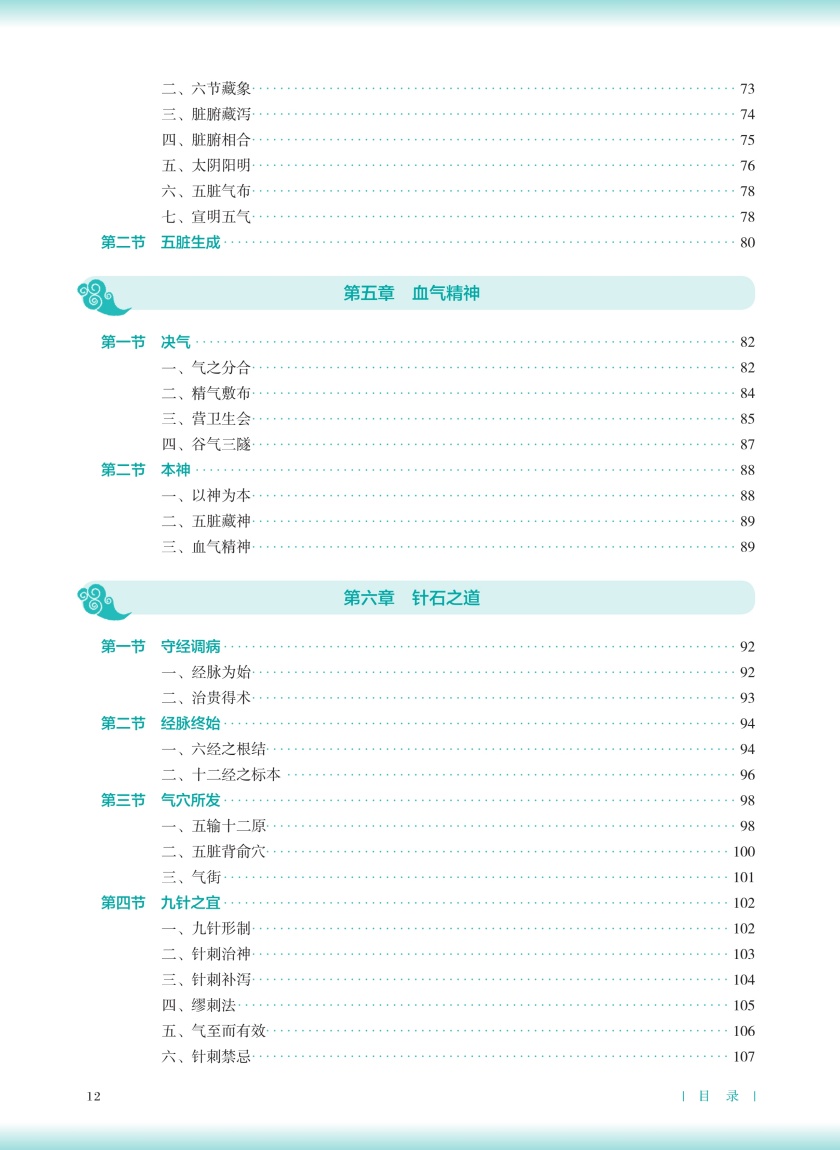 二、六节藏象 73
三、脏腑藏泻 74
四、脏腑相合 75
五、太阴阳明 76
六、五脏气布 78
七、宣明五气 78
第二节 五脏生成 80

第五章 血气精神

第一节 决气 82
一、气之分合 82
二、精气敷布 84
三、营卫生会 85
四、谷气三隧 87
第二节 本神 88
一、以神为本 88
二、五脏藏神 89
三、血气精神 89

第六章 针石之道

第一节 守经调病 92
一、经脉为始 92
二、治贵得术 93
第二节 经脉终始 94
一、六经之根结 94
二、十二经之标本 96
第三节 气穴所发 98
一、五输十二原 98
二、五脏背俞穴 100
三、气街 101
第四节 九针之宜 102
一、九针形制 102
二、针刺治神 103
三、针刺补泻 104
四、缪刺法 105
五、气至而有效 106
六、针刺禁忌 107

12 | 目 录 |